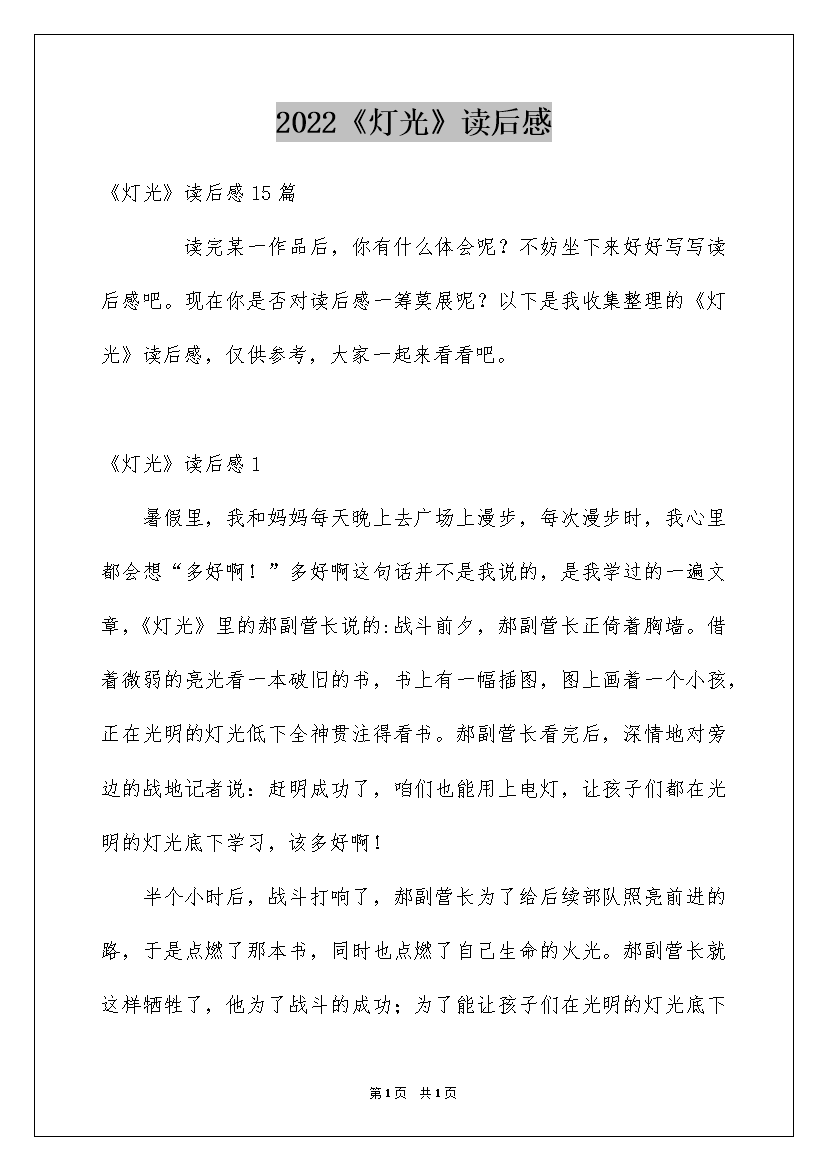 2022《灯光》读后感

《灯光》读后感15篇

读完某一作品后，你有什么体会呢？不妨坐下来好好写写读后感吧。现在你是否对读后感一筹莫展呢？以下是我收集整理的《灯光》读后感，仅供参考，大家一起来看看吧。

《灯光》读后感1

暑假里，我和妈妈每天晚上去广场上漫步，每次漫步时，我心里都会想“多好啊！”多好啊这句话并不是我说的，是我学过的一遍文章，《灯光》里的郝副营长说的:战斗前夕，郝副营长正倚着胸墙。借着微弱的亮光看一本破旧的书，书上有一幅插图，图上画着一个小孩，正在光明的灯光低下全神贯注得看书。郝副营长看完后，深情地对旁边的战地记者说：赶明成功了，咱们也能用上电灯，让孩子们都在光明的灯光底下学习，该多好啊！

半个小时后，战斗打响了，郝副营长为了给后续部队照亮前进的路，于是点燃了那本书，同时也点燃了自己生命的火光。郝副营长就这样牺牲了，他为了战斗的成功；为了能让孩子们在光明的灯光底下

第1页 共1页